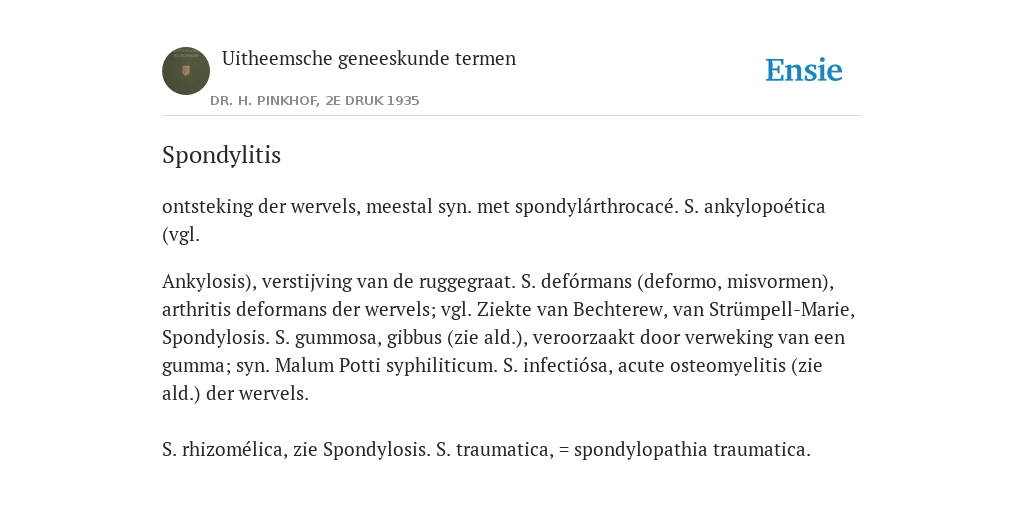 Uitheemsche geneeskunde termen

DR. H. PINKHOF, 2E DRUK 1935

Ensie

Spondylitis

ontsteking der wervels, meestal syn. met spondylárthrocacé. S. ankylopoética (vgl.

Ankylosis), verstijving van de ruggegraat. S. defórmans (deformo, misvormen), arthritis deformans der wervels; vgl. Ziekte van Bechterew, van Strümpell-Marie, Spondylosis. S. gummosa, gibbus (zie ald.), veroorzaakt door verweking van een gumma; syn. Malum Potti syphiliticum. S. infectiósa, acute osteomyelitis (zie ald.) der wervels.

S. rhizomélica, zie Spondylosis. S. traumatica, = spondylopathia traumatica.